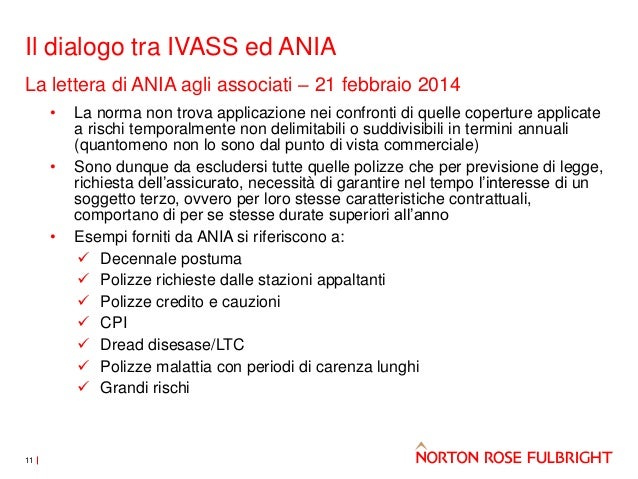 Il dialogo tra IVASS ed ANIA

La lettera di ANIA agli associati – 21 febbraio 2014

• La norma non trova applicazione nei confronti di quelle coperture applicate a rischi temporalmente non delimitabili o suddivisibili in termini annuali (quantomeno non lo sono dal punto di vista commerciale)
• Sono dunque da escludersi tutte quelle polizze che per previsione di legge, richiesta dell'assicurato, necessità di garantire nel tempo l'interesse di un soggetto terzo, ovvero per loro stesse caratteristiche contrattuali, comportano di per se stesse durate superiori all'anno
• Esempi forniti da ANIA si riferiscono a:
✓ Decennale postuma
✓ Polizze richieste dalle stazioni appaltanti
✓ Polizze credito e cauzioni
✓ CPI
✓ Dread disesase/LTC
✓ Polizze malattia con periodi di carenza lunghi
✓ Grandi rischi

11 |

NORTON ROSE FULBRIGHT